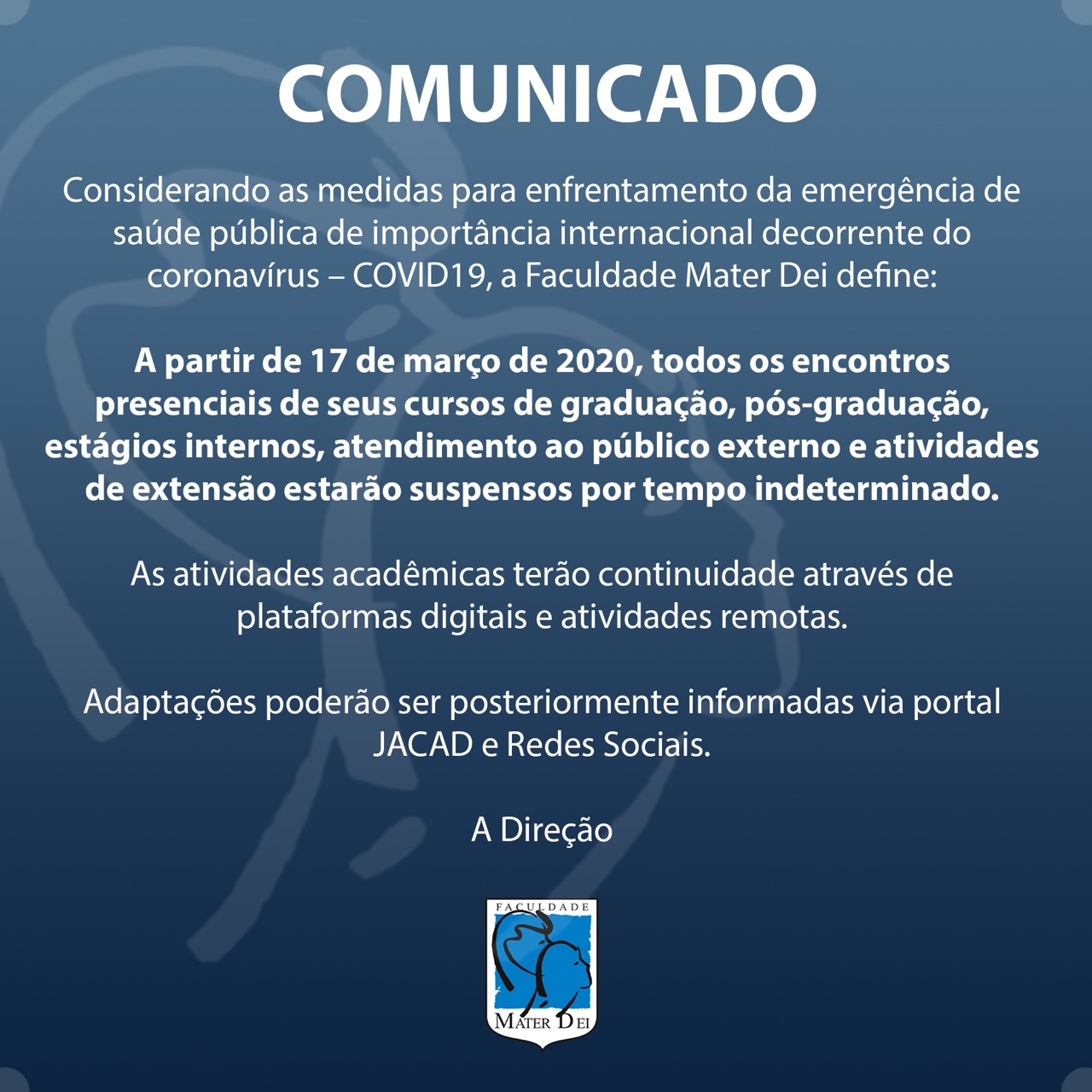 COMUNICADO

Considerando as medidas para enfrentamento da emergência de saúde pública de importância internacional decorrente do coronavírus – COVID19, a Faculdade Mater Dei define:

A partir de 17 de março de 2020, todos os encontros presenciais de seus cursos de graduação, pós-graduação, estágios internos, atendimento ao público externo e atividades de extensão estarão suspensos por tempo indeterminado.

As atividades acadêmicas terão continuidade através de plataformas digitais e atividades remotas.

Adaptações poderão ser posteriormente informadas via portal JACAD e Redes Sociais.

A Direção

FACULDADE
MATER DEI